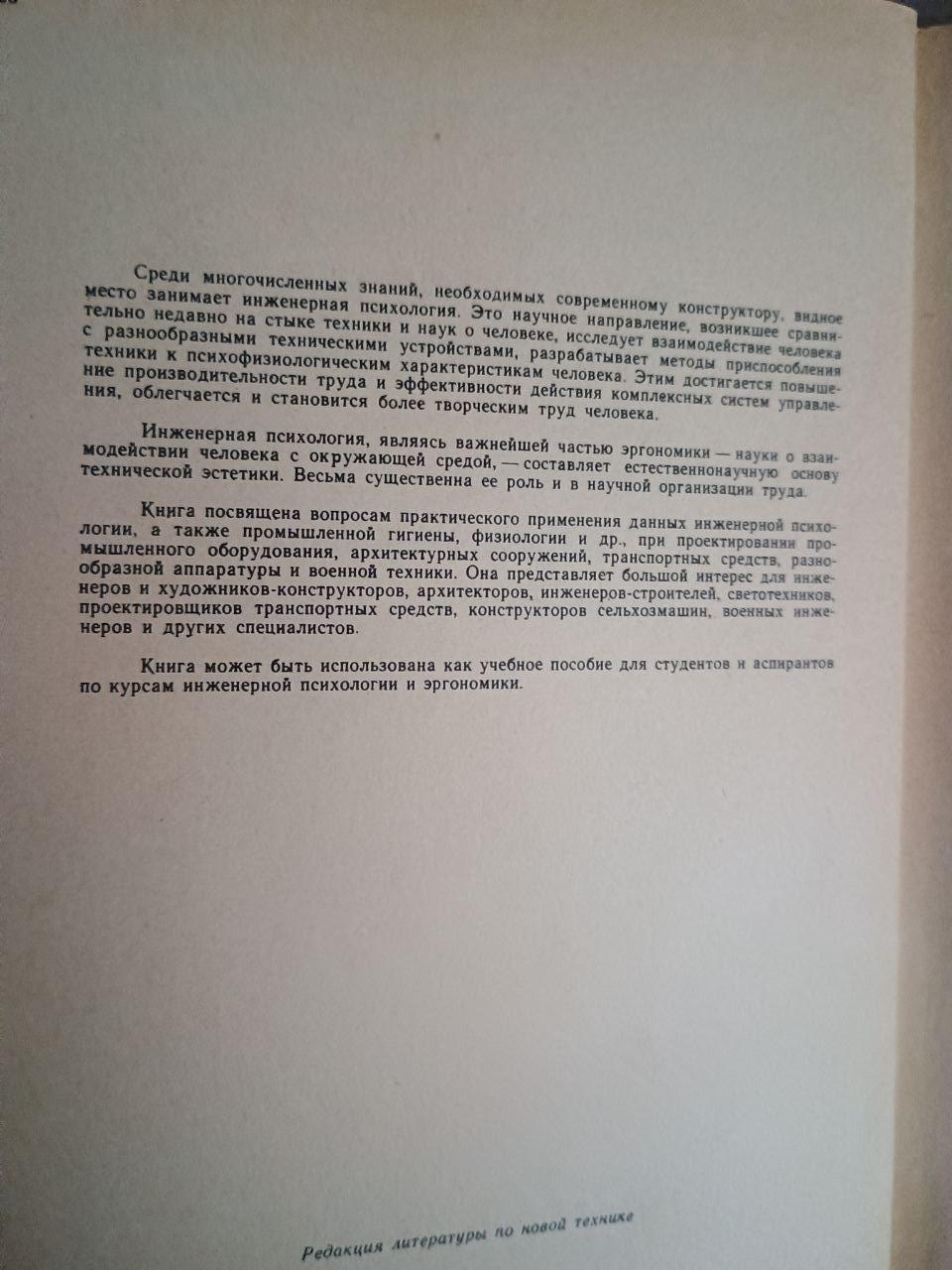 Среди многочисленных знаний, необходимых современному конструктору, видное место занимает инженерная психология. Это научное направление, возникшее сравнительно недавно на стыке техники и наук о человеке, исследует взаимодействие человека с разнообразными техническими устройствами, разрабатывает методы приспособления техники к психофизиологическим характеристикам человека. Этим достигается повышение производительности труда и эффективности действия комплексных систем управления, облегчается и становится более творческим труд человека.

Инженерная психология, являясь важнейшей частью эргономики — науки о взаимодействии человека с окружающей средой, — составляет естественнонаучную основу технической эстетики. Весьма существенна ее роль и в научной организации труда.

Книга посвящена вопросам практического применения данных инженерной психологии, а также промышленной гигиены, физиологии и др., при проектировании промышленного оборудования, архитектурных сооружений, транспортных средств, разнообразной аппаратуры и военной техники. Она представляет большой интерес для инженеров и художников-конструкторов, архитекторов, инженеров-строителей, светотехников, проектировщиков транспортных средств, конструкторов сельхозмашин, военных инженеров и других специалистов.

Книга может быть использована как учебное пособие для студентов и аспирантов по курсам инженерной психологии и эргономики.

Редакция литературы по новой технике